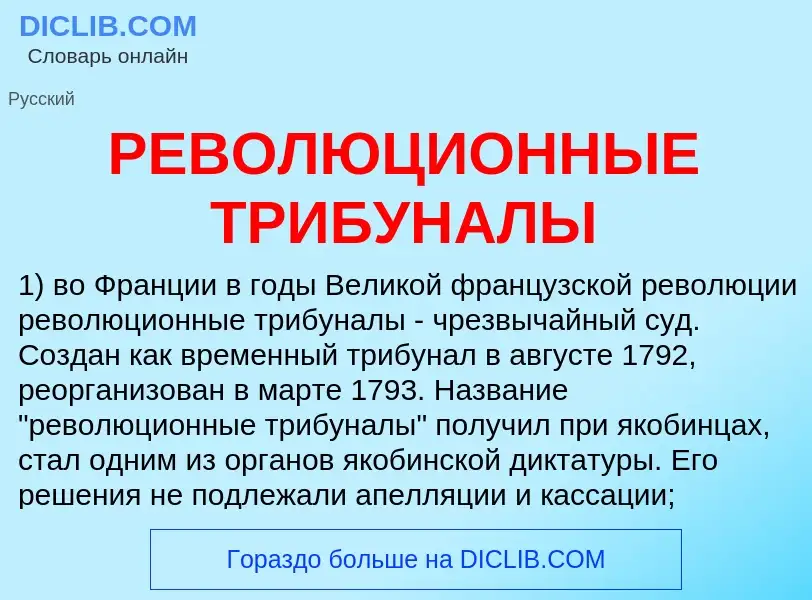 DICLIB.COM
Словарь онлайн

Русский

РЕВОЛЮЦИОННЫЕ ТРИБУНАЛЫ

1) во Франции в годы Великой французской революции революционные трибуналы - чрезвычайный суд. Создан как временный трибунал в августе 1792, реорганизован в марте 1793. Название "революционные трибуналы" получил при якобинцах, стал одним из органов якобинской диктатуры. Его решения не подлежали апелляции и кассации;

Гораздо больше на DICLIB.COM